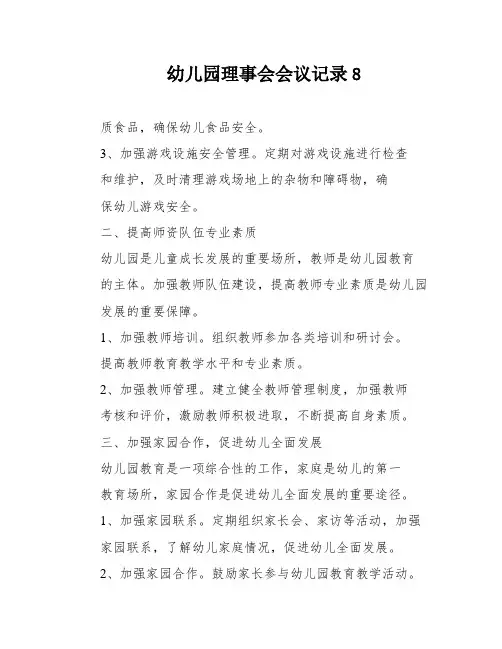 幼儿园理事会会议记录 8

质食品，确保幼儿食品安全。

3、加强游戏设施安全管理。定期对游戏设施进行检查和维护，及时清理游戏场地上的杂物和障碍物，确保幼儿游戏安全。

二、提高师资队伍专业素质

幼儿园是儿童成长发展的重要场所，教师是幼儿园教育的主体。加强教师队伍建设，提高教师专业素质是幼儿园发展的重要保障。

1、加强教师培训。组织教师参加各类培训和研讨会。提高教师教育教学水平和专业素质。

2、加强教师管理。建立健全教师管理制度，加强教师考核和评价，激励教师积极进取，不断提高自身素质。

三、加强家园合作，促进幼儿全面发展

幼儿园教育是一项综合性的工作，家庭是幼儿的第一教育场所，家园合作是促进幼儿全面发展的重要途径。

1、加强家园联系。定期组织家长会、家访等活动，加强家园联系，了解幼儿家庭情况，促进幼儿全面发展。

2、加强家园合作。鼓励家长参与幼儿园教育教学活动。